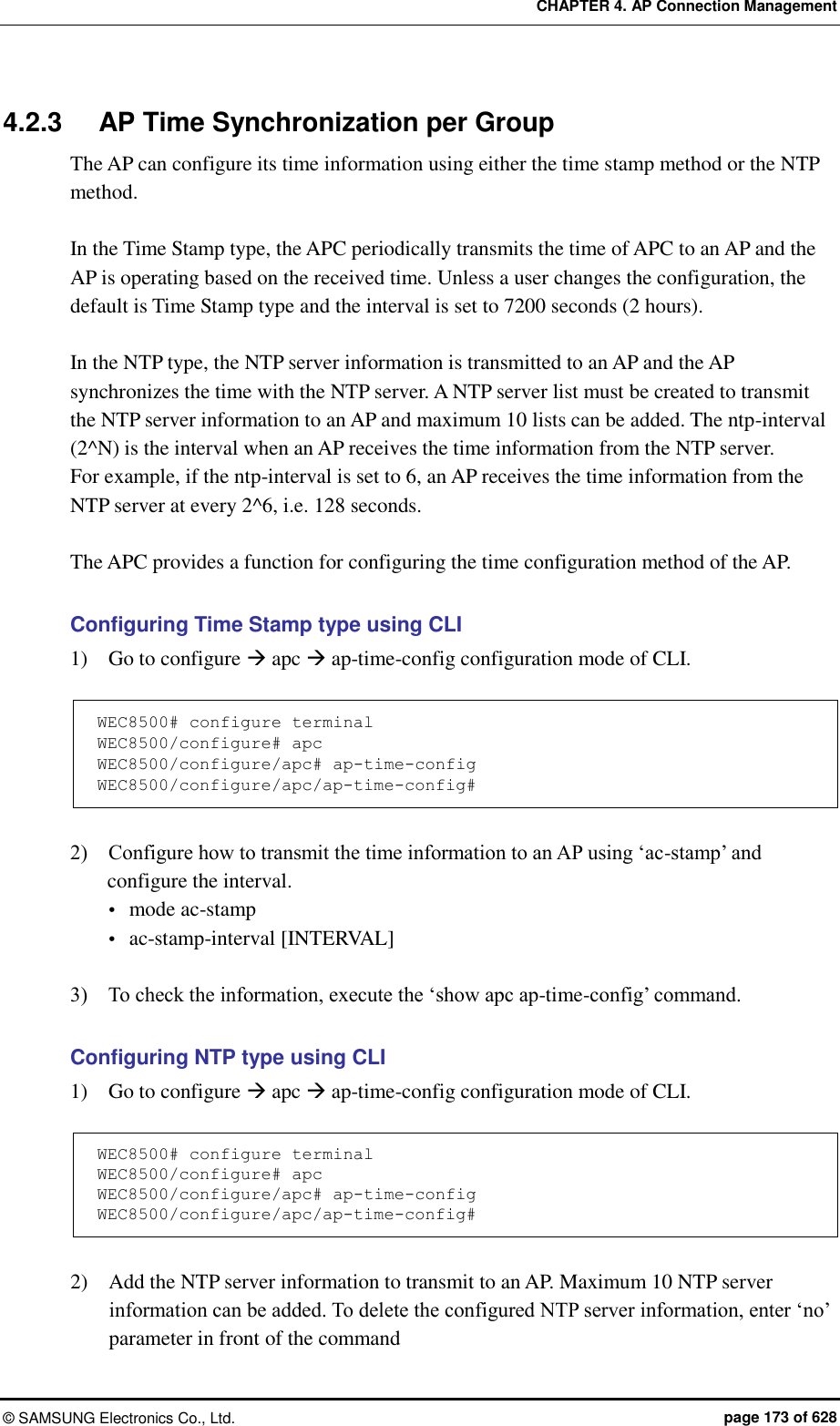 CHAPTER 4. AP Connection Management

4.2.3 AP Time Synchronization per Group

The AP can configure its time information using either the time stamp method or the NTP method.

In the Time Stamp type, the APC periodically transmits the time of APC to an AP and the AP is operating based on the received time. Unless a user changes the configuration, the default is Time Stamp type and the interval is set to 7200 seconds (2 hours).

In the NTP type, the NTP server information is transmitted to an AP and the AP synchronizes the time with the NTP server. A NTP server list must be created to transmit the NTP server information to an AP and maximum 10 lists can be added. The ntp-interval (2^N) is the interval when an AP receives the time information from the NTP server.
For example, if the ntp-interval is set to 6, an AP receives the time information from the NTP server at every 2^6, i.e. 128 seconds.

The APC provides a function for configuring the time configuration method of the AP.

Configuring Time Stamp type using CLI

1) Go to configure → apc → ap-time-config configuration mode of CLI.

WEC8500# configure terminal
WEC8500/configure# apc
WEC8500/configure/apc# ap-time-config
WEC8500/configure/apc/ap-time-config#

2) Configure how to transmit the time information to an AP using ‘ac-stamp’ and configure the interval.
• mode ac-stamp
• ac-stamp-interval [INTERVAL]

3) To check the information, execute the ‘show apc ap-time-config’ command.

Configuring NTP type using CLI

1) Go to configure → apc → ap-time-config configuration mode of CLI.

WEC8500# configure terminal
WEC8500/configure# apc
WEC8500/configure/apc# ap-time-config
WEC8500/configure/apc/ap-time-config#

2) Add the NTP server information to transmit to an AP. Maximum 10 NTP server information can be added. To delete the configured NTP server information, enter ‘no’ parameter in front of the command

© SAMSUNG Electronics Co., Ltd. page 173 of 628